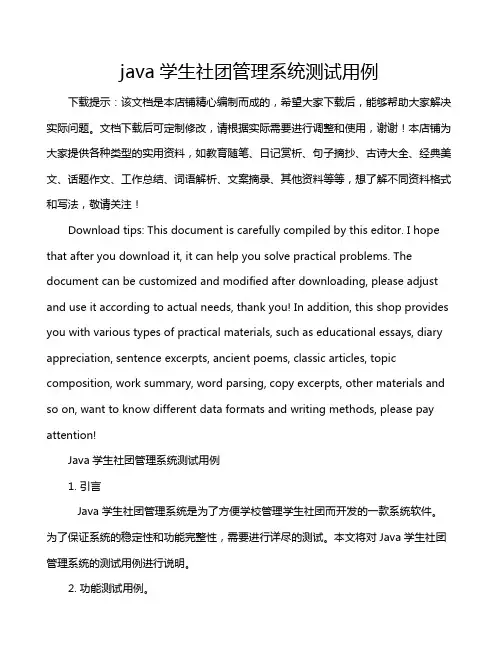 java 学生社团管理系统测试用例

下载提示：该文档是本店铺精心编制而成的，希望大家下载后，能够帮助大家解决实际问题。文档下载后可定制修改，请根据实际需要进行调整和使用，谢谢！本店铺为大家提供各种类型的实用资料，如教育随笔、日记赏析、句子摘抄、古诗大全、经典美文、话题作文、工作总结、词语解析、文案摘录、其他资料等等，想了解不同资料格式和写法，敬请关注！

Download tips: This document is carefully compiled by this editor. I hope that after you download it, it can help you solve practical problems. The document can be customized and modified after downloading, please adjust and use it according to actual needs, thank you! In addition, this shop provides you with various types of practical materials, such as educational essays, diary appreciation, sentence excerpts, ancient poems, classic articles, topic composition, work summary, word parsing, copy excerpts, other materials and so on, want to know different data formats and writing methods, please pay attention!

Java 学生社团管理系统测试用例

1. 引言

Java 学生社团管理系统是为了方便学校管理学生社团而开发的一款系统软件。为了保证系统的稳定性和功能完整性，需要进行详尽的测试。本文将对 Java 学生社团管理系统的测试用例进行说明。

2. 功能测试用例。